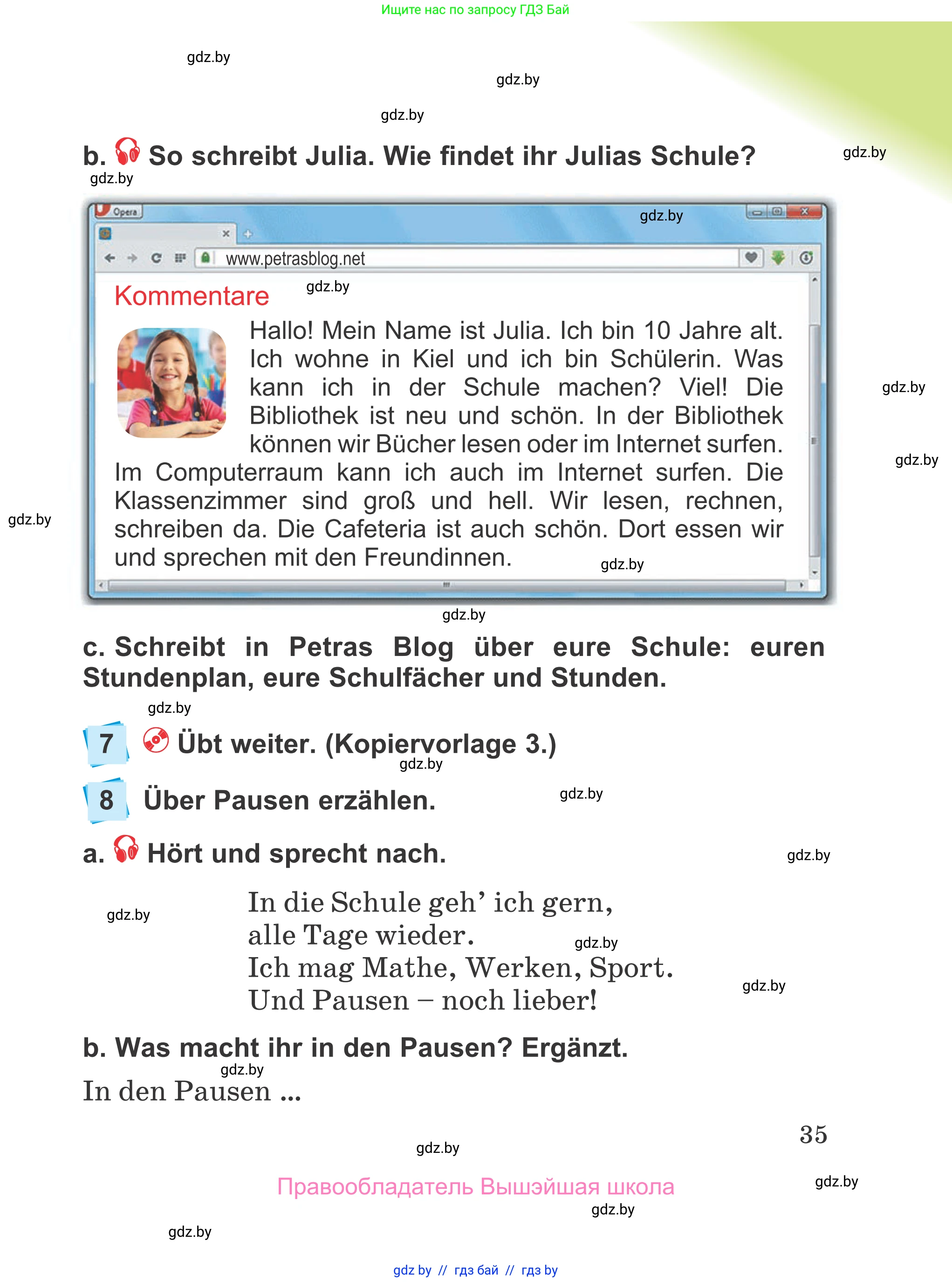 Ищите нас по запросу ГДЗ Бай

gdz.by

gdz.by

gdz.by

b. So schreibt Julia. Wie findet ihr Julias Schule?

gdz.by

gdz.by

Opera

gdz.by

www.petrasblog.net

Kommentare

gdz.by

Hallo! Mein Name ist Julia. Ich bin 10 Jahre alt. Ich wohne in Kiel und ich bin Schülerin. Was kann ich in der Schule machen? Viel! Die Bibliothek ist neu und schön. In der Bibliothek können wir Bücher lesen oder im Internet surfen. Im Computerraum kann ich auch im Internet surfen. Die Klassenzimmer sind groß und hell. Wir lesen, rechnen, schreiben da. Die Cafeteria ist auch schön. Dort essen wir und sprechen mit den Freundinnen.

gdz.by

gdz.by

gdz.by

gdz.by

gdz.by

c. Schreibt in Petras Blog über eure Schule: euren Stundenplan, eure Schulfächer und Stunden.

gdz.by

7 Übt weiter. (Kopiervorlage 3.)

gdz.by

8 Über Pausen erzählen.

gdz.by

a. Hört und sprecht nach.

gdz.by

gdz.by

In die Schule geh' ich gern,
alle Tage wieder.
Ich mag Mathe, Werken, Sport.
Und Pausen – noch lieber!

gdz.by

gdz.by

b. Was macht ihr in den Pausen? Ergänzt.

gdz.by

In den Pausen ...

35

gdz.by

Правообладатель Вышэйшая школа

gdz.by

gdz.by

gdz.by

gdz by // гдз бай // гдз by